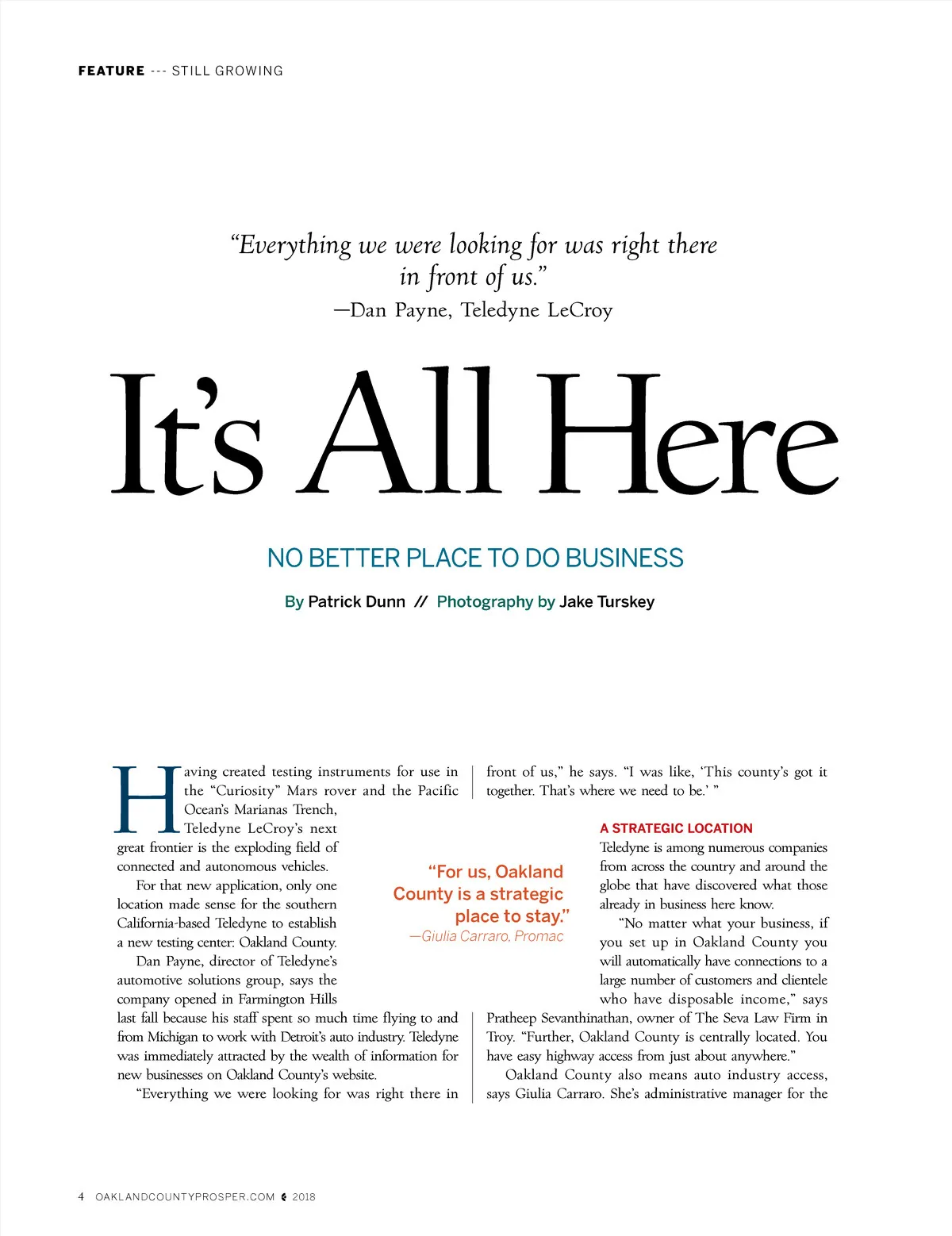 FEATURE --- STILL GROWING

"Everything we were looking for was right there in front of us."
—Dan Payne, Teledyne LeCroy

It's All Here

NO BETTER PLACE TO DO BUSINESS

By Patrick Dunn // Photography by Jake Turskey

Having created testing instruments for use in the "Curiosity" Mars rover and the Pacific Ocean's Marianas Trench, Teledyne LeCroy's next great frontier is the exploding field of connected and autonomous vehicles.

For that new application, only one location made sense for the southern California-based Teledyne to establish a new testing center: Oakland County.

Dan Payne, director of Teledyne's automotive solutions group, says the company opened in Farmington Hills last fall because his staff spent so much time flying to and from Michigan to work with Detroit's auto industry. Teledyne was immediately attracted by the wealth of information for new businesses on Oakland County's website.

"Everything we were looking for was right there in front of us," he says. "I was like, 'This county's got it together. That's where we need to be.' "

"For us, Oakland County is a strategic place to stay."
—Giulia Carraro, Promac

A STRATEGIC LOCATION
Teledyne is among numerous companies from across the country and around the globe that have discovered what those already in business here know.

"No matter what your business, if you set up in Oakland County you will automatically have connections to a large number of customers and clientele who have disposable income," says Pratheep Sevanthinathan, owner of The Seva Law Firm in Troy. "Further, Oakland County is centrally located. You have easy highway access from just about anywhere."

Oakland County also means auto industry access, says Giulia Carraro. She's administrative manager for the

4 OAKLANDCOUNTYPROSPER.COM 2018